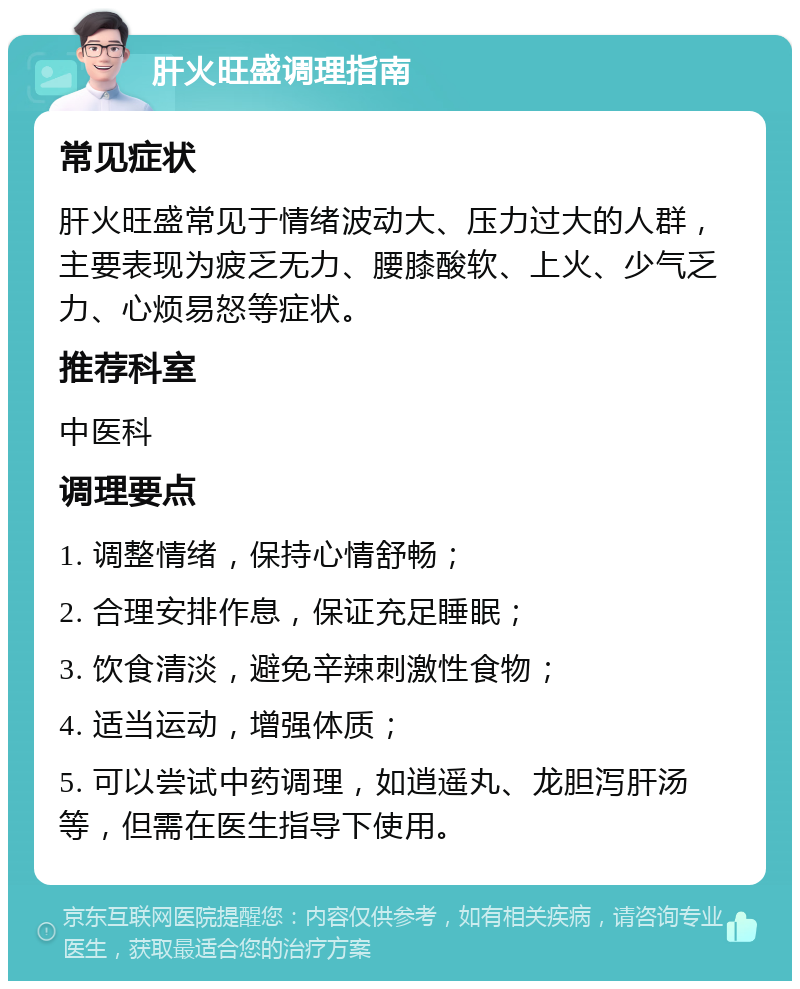 肝火旺盛调理指南

常见症状

肝火旺盛常见于情绪波动大、压力过大的人群，主要表现为疲乏无力、腰膝酸软、上火、少气乏力、心烦易怒等症状。

推荐科室

中医科

调理要点

1. 调整情绪，保持心情舒畅；

2. 合理安排作息，保证充足睡眠；

3. 饮食清淡，避免辛辣刺激性食物；

4. 适当运动，增强体质；

5. 可以尝试中药调理，如逍遥丸、龙胆泻肝汤等，但需在医生指导下使用。

京东互联网医院提醒您：内容仅供参考，如有相关疾病，请咨询专业医生，获取最适合您的治疗方案